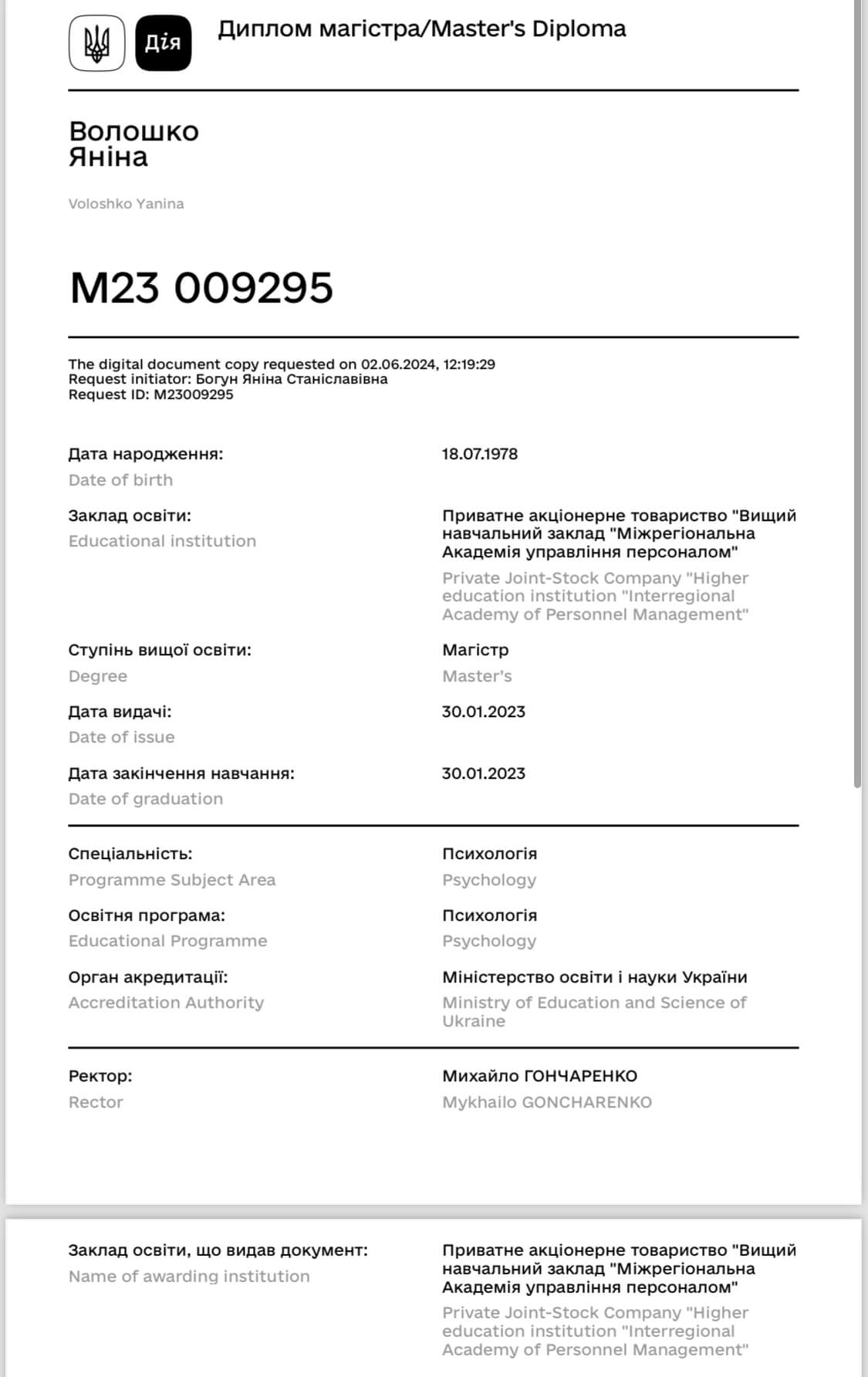 Дія

Диплом магістра/Master's Diploma

Волошко
Яніна

Voloshko Yanina

M23 009295

The digital document copy requested on 02.06.2024, 12:19:29
Request initiator: Богун Яніна Станіславівна
Request ID: M23009295

Дата народження:
Date of birth
18.07.1978

Заклад освіти:
Educational institution
Приватне акціонерне товариство "Вищий навчальний заклад "Міжрегіональна Академія управління персоналом"
Private Joint-Stock Company "Higher education institution "Interregional Academy of Personnel Management"

Ступінь вищої освіти:
Degree
Магістр
Master's

Дата видачі:
Date of issue
30.01.2023

Дата закінчення навчання:
Date of graduation
30.01.2023

Спеціальність:
Programme Subject Area
Психологія
Psychology

Освітня програма:
Educational Programme
Психологія
Psychology

Орган акредитації:
Accreditation Authority
Міністерство освіти і науки України
Ministry of Education and Science of Ukraine

Ректор:
Rector
Михайло ГОНЧАРЕНКО
Mykhailo GONCHARENKO

Заклад освіти, що видав документ:
Name of awarding institution
Приватне акціонерне товариство "Вищий навчальний заклад "Міжрегіональна Академія управління персоналом"
Private Joint-Stock Company "Higher education institution "Interregional Academy of Personnel Management"